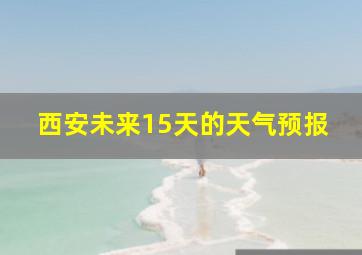 西安未来15天的天气预报